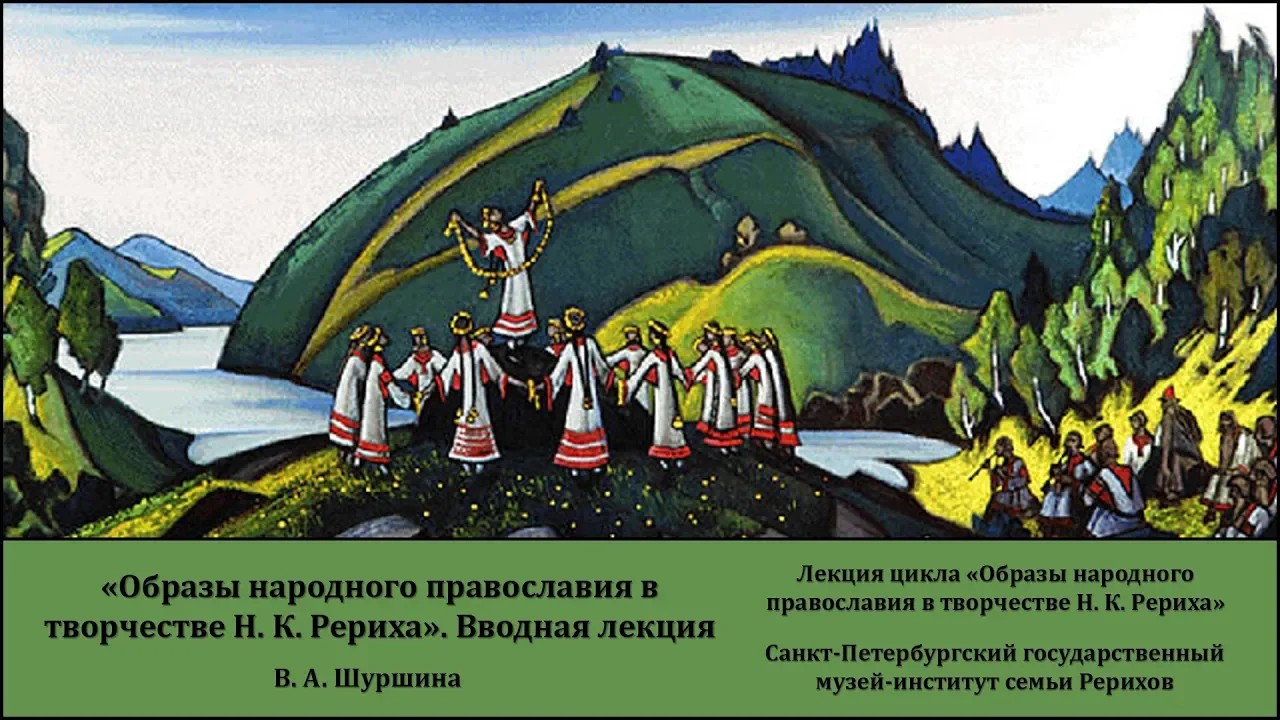 «Образы народного православия в творчестве Н. К. Рериха». Вводная лекция

В. А. Шуршина

Лекция цикла «Образы народного православия в творчестве Н. К. Рериха»

Санкт-Петербургский государственный музей-институт семьи Рерихов